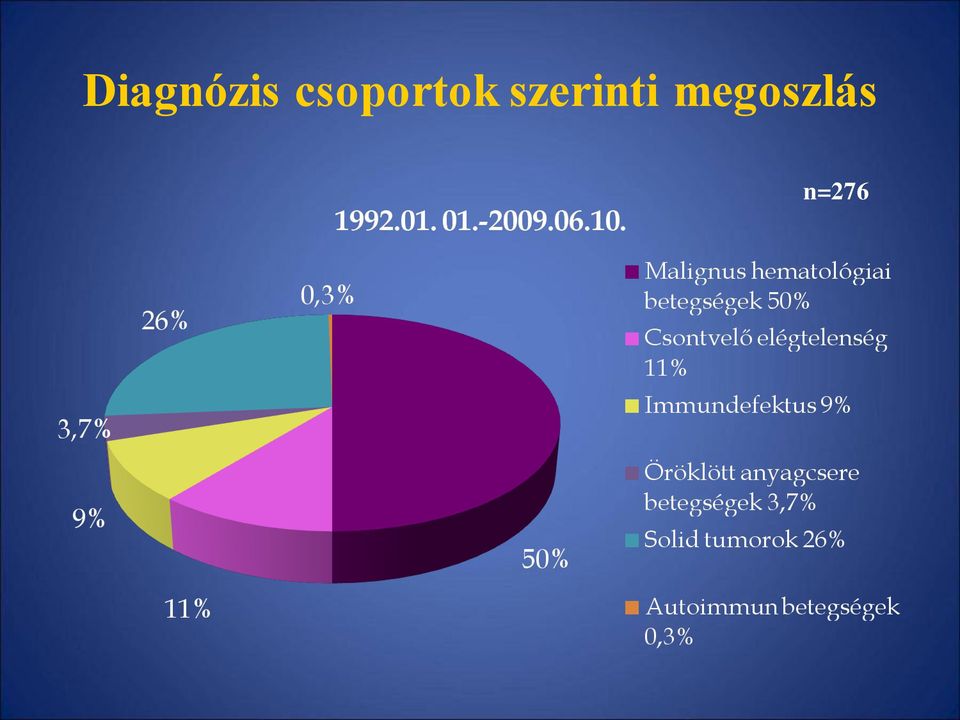 Diagnózis csoportok szerinti megoszlás

n=276

1992.01. 01.-2009.06.10.

0,3%

26%

3,7%

9%

11%

50%

Malignus hematológiai betegségek 50%

Csontvelő elégtelenség 11%

Immundefektus 9%

Öröklött anyagcsere betegségek 3,7%

Solid tumorok 26%

Autoimmun betegségek 0,3%